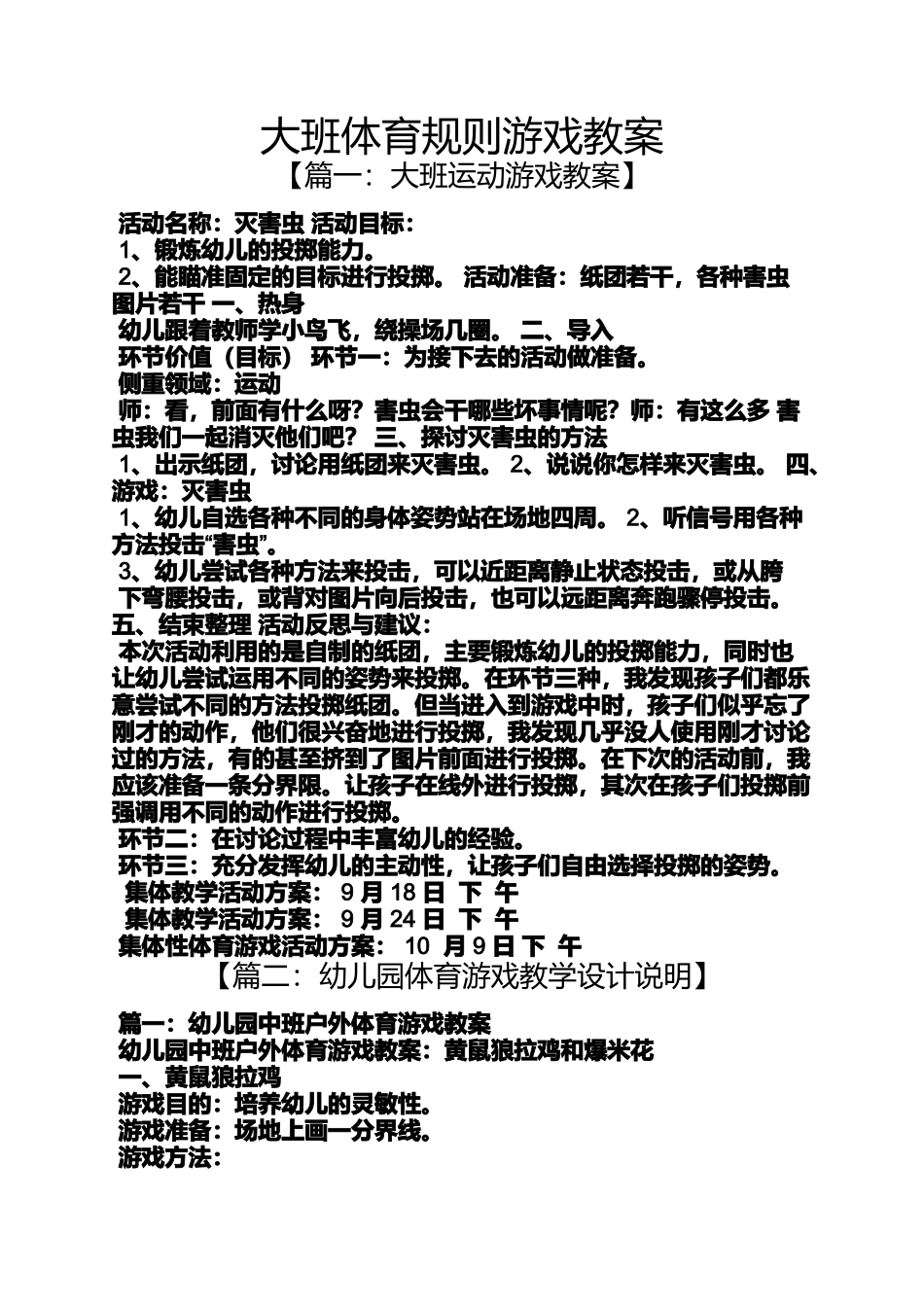 大班体育规则游戏教案
【篇一：大班运动游戏教案】

活动名称：灭害虫 活动目标：
1、锻炼幼儿的投掷能力。
2、能瞄准固定的目标进行投掷。 活动准备：纸团若干，各种害虫图片若干 一、热身
幼儿跟着教师学小鸟飞，绕操场几圈。 二、导入
环节价值（目标） 环节一：为接下去的活动做准备。
侧重领域：运动
师：看，前面有什么呀？害虫会干哪些坏事情呢？师：有这么多 害虫我们一起消灭他们吧？ 三、探讨灭害虫的方法
1、出示纸团，讨论用纸团来灭害虫。 2、说说你怎样来灭害虫。 四、游戏：灭害虫
1、幼儿自选各种不同的身体姿势站在场地四周。 2、听信号用各种方法投击“害虫”。
3、幼儿尝试各种方法来投击，可以近距离静止状态投击，或从胯下弯腰投击，或背对图片向后投击，也可以远距离奔跑骤停投击。
五、结束整理 活动反思与建议：
本次活动利用的是自制的纸团，主要锻炼幼儿的投掷能力，同时也让幼儿尝试运用不同的姿势来投掷。在环节三种，我发现孩子们都乐意尝试不同的方法投掷纸团。但当进入到游戏中时，孩子们似乎忘了刚才的动作，他们很兴奋地进行投掷，我发现几乎没人使用刚才讨论过的方法，有的甚至挤到了图片前面进行投掷。在下次的活动前，我应该准备一条分界限。让孩子在线外进行投掷，其次在孩子们投掷前强调用不同的动作进行投掷。
环节二：在讨论过程中丰富幼儿的经验。
环节三：充分发挥幼儿的主动性，让孩子们自由选择投掷的姿势。
集体教学活动方案： 9 月 18 日 下 午
集体教学活动方案： 9 月 24 日 下 午
集体性体育游戏活动方案： 10 月 9 日 下 午
【篇二：幼儿园体育游戏教学设计说明】

篇一：幼儿园中班户外体育游戏教案
幼儿园中班户外体育游戏教案：黄鼠狼拉鸡和爆米花
一、黄鼠狼拉鸡
游戏目的：培养幼儿的灵敏性。
游戏准备：场地上画一分界线。
游戏方法：